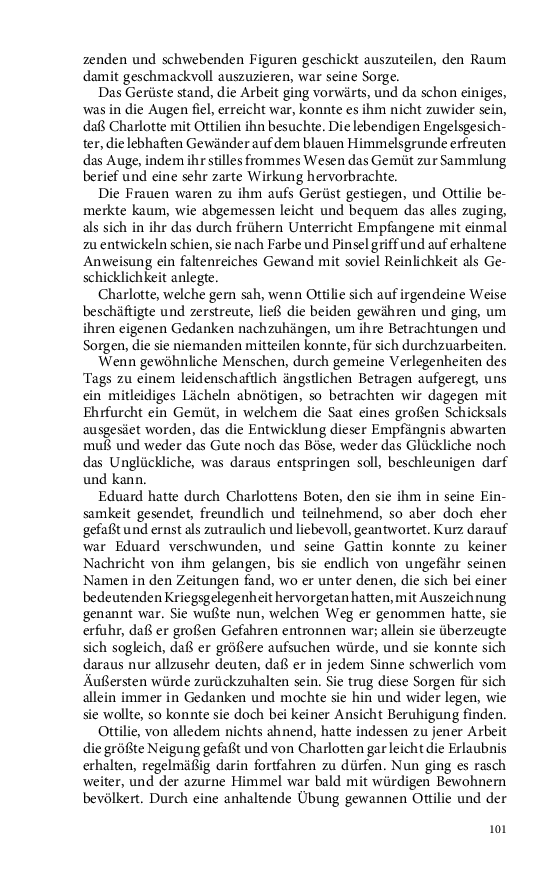 zenden und schwebenden Figuren geschickt auszuteilen, den Raum damit geschmackvoll auszuzieren, war seine Sorge.

Das Gerüste stand, die Arbeit ging vorwärts, und da schon einiges, was in die Augen fiel, erreicht war, konnte es ihm nicht zuwider sein, daß Charlotte mit Ottilien ihn besuchte. Die lebendigen Engelsgesichter, die lebhaften Gewänder auf dem blauen Himmelsgrunde erfreuten das Auge, indem ihr stilles frommes Wesen das Gemüt zur Sammlung berief und eine sehr zarte Wirkung hervorbrachte.

Die Frauen waren zu ihm aufs Gerüst gestiegen, und Ottilie bemerkte kaum, wie abgemessen leicht und bequem das alles zuging, als sich in ihr das durch frühern Unterricht Empfangene mit einmal zu entwickeln schien, sie nach Farbe und Pinsel griff und auf erhaltene Anweisung ein faltenreiches Gewand mit soviel Reinlichkeit als Geschicklichkeit anlegte.

Charlotte, welche gern sah, wenn Ottilie sich auf irgendeine Weise beschäftigte und zerstreute, ließ die beiden gewähren und ging, um ihren eigenen Gedanken nachzuhängen, um ihre Betrachtungen und Sorgen, die sie niemanden mitteilen konnte, für sich durchzuarbeiten.

Wenn gewöhnliche Menschen, durch gemeine Verlegenheiten des Tags zu einem leidenschaftlich ängstlichen Betragen aufgeregt, uns ein mitleidiges Lächeln abnötigen, so betrachten wir dagegen mit Ehrfurcht ein Gemüt, in welchem die Saat eines großen Schicksals ausgesäet worden, das die Entwicklung dieser Empfängnis abwarten muß und weder das Gute noch das Böse, weder das Glückliche noch das Unglückliche, was daraus entspringen soll, beschleunigen darf und kann.

Eduard hatte durch Charlottens Boten, den sie ihm in seine Einsamkeit gesendet, freundlich und teilnehmend, so aber doch eher gefaßt und ernst als zutraulich und liebevoll, geantwortet. Kurz darauf war Eduard verschwunden, und seine Gattin konnte zu keiner Nachricht von ihm gelangen, bis sie endlich von ungefähr seinen Namen in den Zeitungen fand, wo er unter denen, die sich bei einer bedeutenden Kriegsgelegenheit hervorgetan hatten, mit Auszeichnung genannt war. Sie wußte nun, welchen Weg er genommen hatte, sie erfuhr, daß er großen Gefahren entronnen war; allein sie überzeugte sich sogleich, daß er größere aufsuchen würde, und sie konnte sich daraus nur allzusehr deuten, daß er in jedem Sinne schwerlich vom Äußersten würde zurückzuhalten sein. Sie trug diese Sorgen für sich allein immer in Gedanken und mochte sie hin und wider legen, wie sie wollte, so konnte sie doch bei keiner Ansicht Beruhigung finden.

Ottilie, von alledem nichts ahnend, hatte indessen zu jener Arbeit die größte Neigung gefaßt und von Charlotten gar leicht die Erlaubnis erhalten, regelmäßig darin fortfahren zu dürfen. Nun ging es rasch weiter, und der azurne Himmel war bald mit würdigen Bewohnern bevölkert. Durch eine anhaltende Übung gewannen Ottilie und der

101